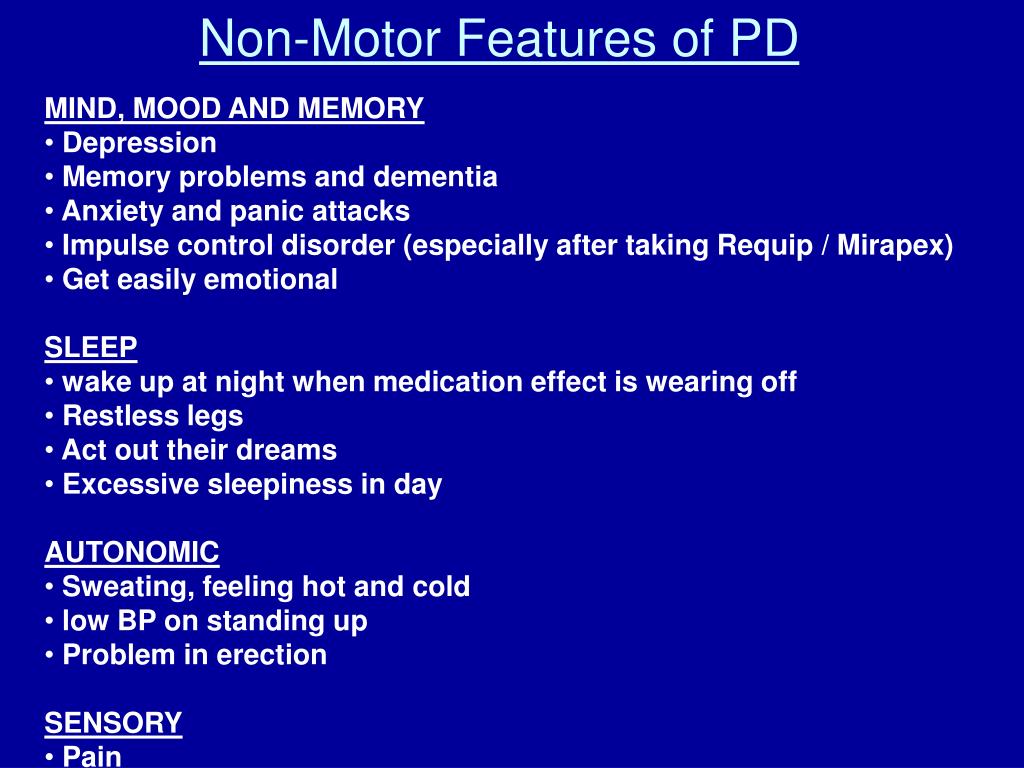 Non-Motor Features of PD

MIND, MOOD AND MEMORY
• Depression
• Memory problems and dementia
• Anxiety and panic attacks
• Impulse control disorder (especially after taking Requip / Mirapex)
• Get easily emotional

SLEEP
• wake up at night when medication effect is wearing off
• Restless legs
• Act out their dreams
• Excessive sleepiness in day

AUTONOMIC
• Sweating, feeling hot and cold
• low BP on standing up
• Problem in erection

SENSORY
• Pain